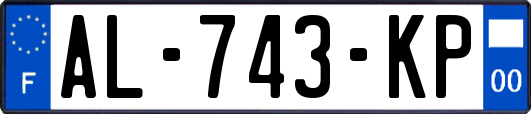 F
AL-743-KP
00